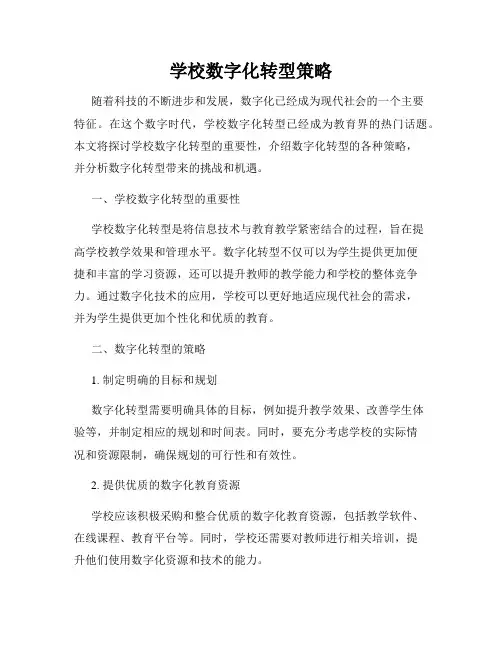 学校数字化转型策略

随着科技的不断进步和发展，数字化已经成为现代社会的一个主要特征。在这个数字时代，学校数字化转型已经成为教育界的热门话题。本文将探讨学校数字化转型的重要性，介绍数字化转型的各种策略，并分析数字化转型带来的挑战和机遇。

一、学校数字化转型的重要性

学校数字化转型是将信息技术与教育教学紧密结合的过程，旨在提高学校教学效果和管理水平。数字化转型不仅可以为学生提供更加便捷和丰富的学习资源，还可以提升教师的教学能力和学校的整体竞争力。通过数字化技术的应用，学校可以更好地适应现代社会的需求，并为学生提供更加个性化和优质的教育。

二、数字化转型的策略

1. 制定明确的目标和规划

数字化转型需要明确具体的目标，例如提升教学效果、改善学生体验等，并制定相应的规划和时间表。同时，要充分考虑学校的实际情况和资源限制，确保规划的可行性和有效性。

2. 提供优质的数字化教育资源

学校应该积极采购和整合优质的数字化教育资源，包括教学软件、在线课程、教育平台等。同时，学校还需要对教师进行相关培训，提升他们使用数字化资源和技术的能力。